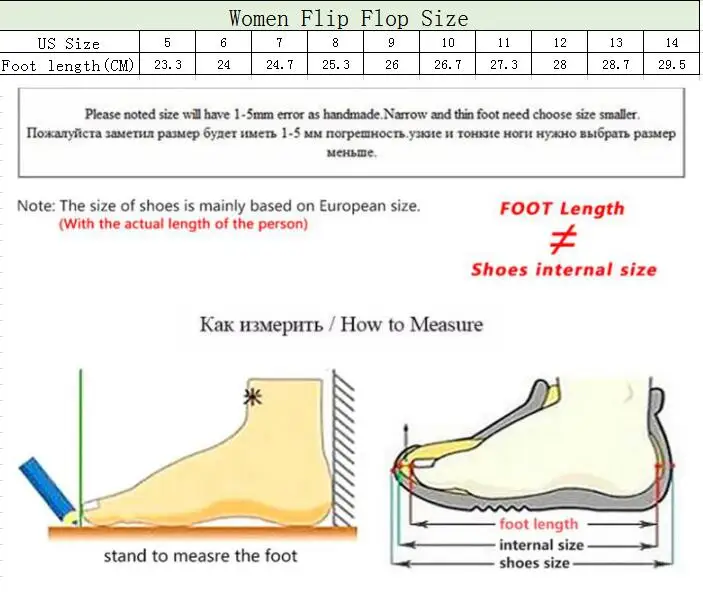 Women Flip Flop Size

| US Size | 5 | 6 | 7 | 8 | 9 | 10 | 11 | 12 | 13 | 14 |
|---|---|---|---|---|---|---|---|---|---|---|
| Foot length(CM) | 23.3 | 24 | 24.7 | 25.3 | 26 | 26.7 | 27.3 | 28 | 28.7 | 29.5 |

Please noted size will have 1-5mm error as handmade.Narrow and thin foot need choose size smaller.
Пожалуйста заметил размер будет иметь 1-5 мм погрешность.узкие и тонкие ноги нужно выбрать размер меньше.

Note: The size of shoes is mainly based on European size.
(With the actual length of the person)

FOOT Length
≠
Shoes internal size

Как измерить / How to Measure

stand to measre the foot

foot length
internal size
shoes size